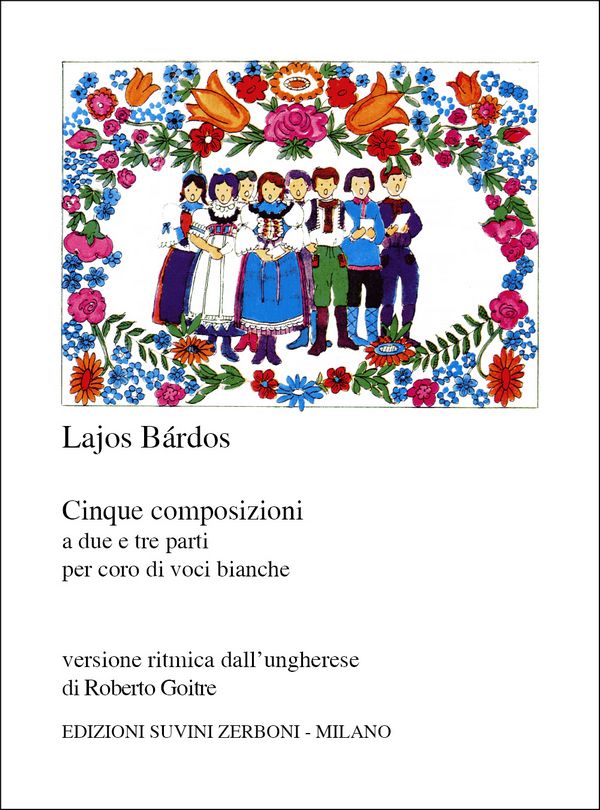 Lajos Bárdos

Cinque composizioni
a due e tre parti
per coro di voci bianche

versione ritmica dall'ungherese
di Roberto Goitre

EDIZIONI SUVINI ZERBONI - MILANO